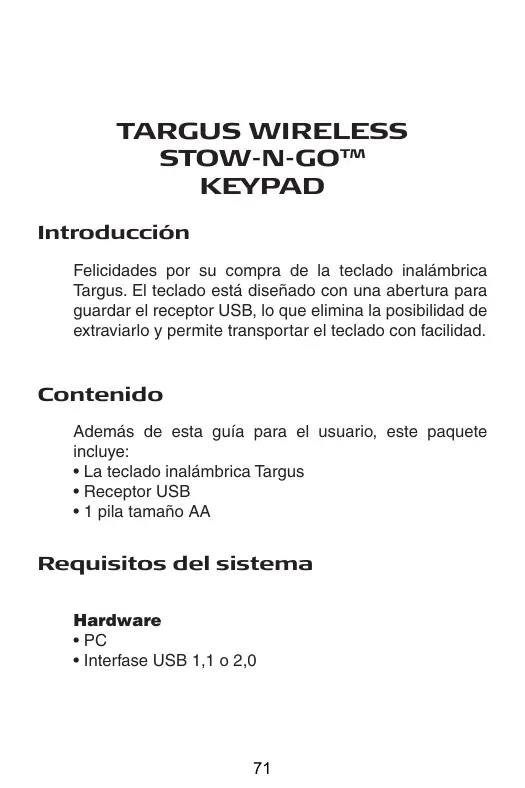 TARGUS WIRELESS STOW-N-GO™ KEYPAD

Introducción

Felicidades por su compra de la teclado inalámbrica Targus. El teclado está diseñado con una abertura para guardar el receptor USB, lo que elimina la posibilidad de extraviarlo y permite transportar el teclado con facilidad.

Contenido

Además de esta guía para el usuario, este paquete incluye:
• La teclado inalámbrica Targus
• Receptor USB
• 1 pila tamaño AA

Requisitos del sistema

Hardware
• PC
• Interfase USB 1,1 o 2,0

71